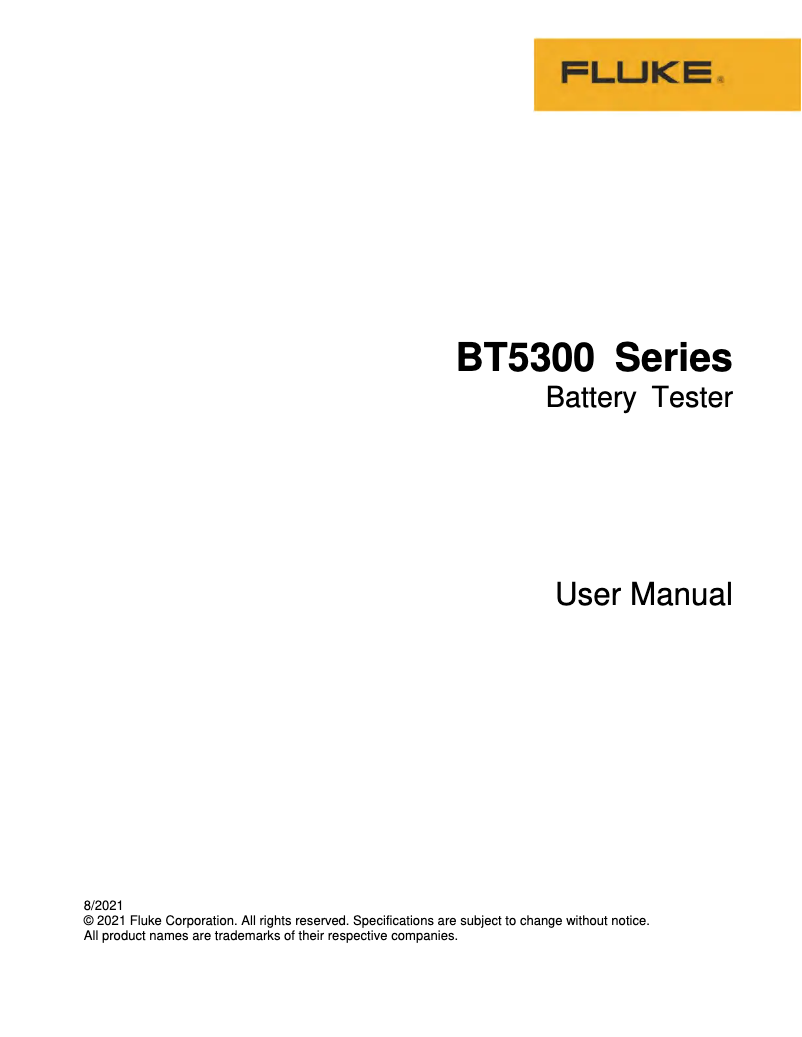 FLUKE®

BT5300 Series
Battery Tester

User Manual

8/2021
© 2021 Fluke Corporation. All rights reserved. Specifications are subject to change without notice.
All product names are trademarks of their respective companies.